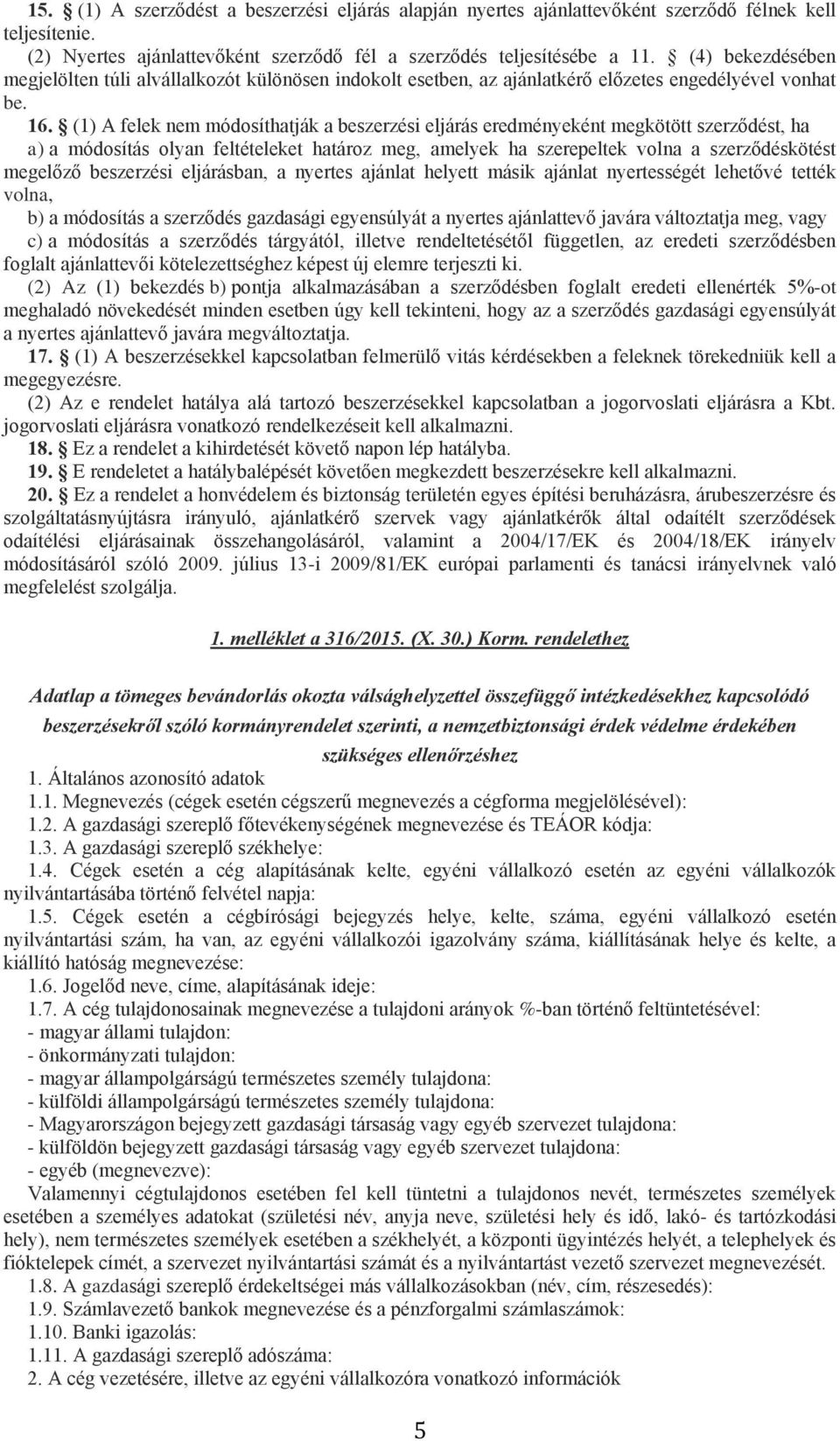 15. § (1) A szerződést a beszerzési eljárás alapján nyertes ajánlattevőként szerződő félnek kell teljesítenie.

(2) Nyertes ajánlattevőként szerződő fél a szerződés teljesítésébe a 11. § (4) bekezdésében megjelölten túli alvállalkozót különösen indokolt esetben, az ajánlatkérő előzetes engedélyével vonhat be.

16. § (1) A felek nem módosíthatják a beszerzési eljárás eredményeként megkötött szerződést, ha

a) a módosítás olyan feltételeket határoz meg, amelyek ha szerepeltek volna a szerződéskötést megelőző beszerzési eljárásban, a nyertes ajánlat helyett másik ajánlat nyertességét lehetővé tették volna,

b) a módosítás a szerződés gazdasági egyensúlyát a nyertes ajánlattevő javára változtatja meg, vagy

c) a módosítás a szerződés tárgyától, illetve rendeltetésétől független, az eredeti szerződésben foglalt ajánlattevői kötelezettséghez képest új elemre terjeszti ki.

(2) Az (1) bekezdés b) pontja alkalmazásában a szerződésben foglalt eredeti ellenérték 5%-ot meghaladó növekedését minden esetben úgy kell tekinteni, hogy az a szerződés gazdasági egyensúlyát a nyertes ajánlattevő javára megváltoztatja.

17. § (1) A beszerzésekkel kapcsolatban felmerülő vitás kérdésekben a feleknek törekedniük kell a megegyezésre.

(2) Az e rendelet hatálya alá tartozó beszerzésekkel kapcsolatban a jogorvoslati eljárásra a Kbt. jogorvoslati eljárásra vonatkozó rendelkezéseit kell alkalmazni.

18. § Ez a rendelet a kihirdetését követő napon lép hatályba.

19. § E rendeletet a hatálybalépését követően megkezdett beszerzésekre kell alkalmazni.

20. § Ez a rendelet a honvédelem és biztonság területén egyes építési beruházásra, árubeszerzésre és szolgáltatásnyújtásra irányuló, ajánlatkérő szervek vagy ajánlatkérők által odaítélt szerződések odaítélési eljárásainak összehangolásáról, valamint a 2004/17/EK és 2004/18/EK irányelv módosításáról szóló 2009. július 13-i 2009/81/EK európai parlamenti és tanácsi irányelvnek való megfelelést szolgálja.

1. melléklet a 316/2015. (X. 30.) Korm. rendelethez

Adatlap a tömeges bevándorlás okozta válsághelyzettel összefüggő intézkedésekhez kapcsolódó beszerzésekről szóló kormányrendelet szerinti, a nemzetbiztonsági érdek védelme érdekében szükséges ellenőrzéshez

1. Általános azonosító adatok
1.1. Megnevezés (cégek esetén cégszerű megnevezés a cégforma megjelölésével):
1.2. A gazdasági szereplő főtevékenységének megnevezése és TEÁOR kódja:
1.3. A gazdasági szereplő székhelye:
1.4. Cégek esetén a cég alapításának kelte, egyéni vállalkozó esetén az egyéni vállalkozók nyilvántartásába történő felvétel napja:
1.5. Cégek esetén a cégbírósági bejegyzés helye, kelte, száma, egyéni vállalkozó esetén nyilvántartási szám, ha van, az egyéni vállalkozói igazolvány száma, kiállításának helye és kelte, a kiállító hatóság megnevezése:
1.6. Jogelőd neve, címe, alapításának ideje:
1.7. A cég tulajdonosainak megnevezése a tulajdoni arányok %-ban történő feltüntetésével:
- magyar állami tulajdon:
- önkormányzati tulajdon:
- magyar állampolgárságú természetes személy tulajdona:
- külföldi állampolgárságú természetes személy tulajdona:
- Magyarországon bejegyzett gazdasági társaság vagy egyéb szervezet tulajdona:
- külföldön bejegyzett gazdasági társaság vagy egyéb szervezet tulajdona:
- egyéb (megnevezve):
Valamennyi cégtulajdonos esetében fel kell tüntetni a tulajdonos nevét, természetes személyek esetében a személyes adatokat (születési név, anyja neve, születési hely és idő, lakó- és tartózkodási hely), nem természetes személyek esetében a székhelyét, a központi ügyintézés helyét, a telephelyek és fióktelepek címét, a szervezet nyilvántartási számát és a nyilvántartást vezető szervezet megnevezését.
1.8. A gazdasági szereplő érdekeltségei más vállalkozásokban (név, cím, részesedés):
1.9. Számlavezető bankok megnevezése és a pénzforgalmi számlaszámok:
1.10. Banki igazolás:
1.11. A gazdasági szereplő adószáma:
2. A cég vezetésére, illetve az egyéni vállalkozóra vonatkozó információk

5